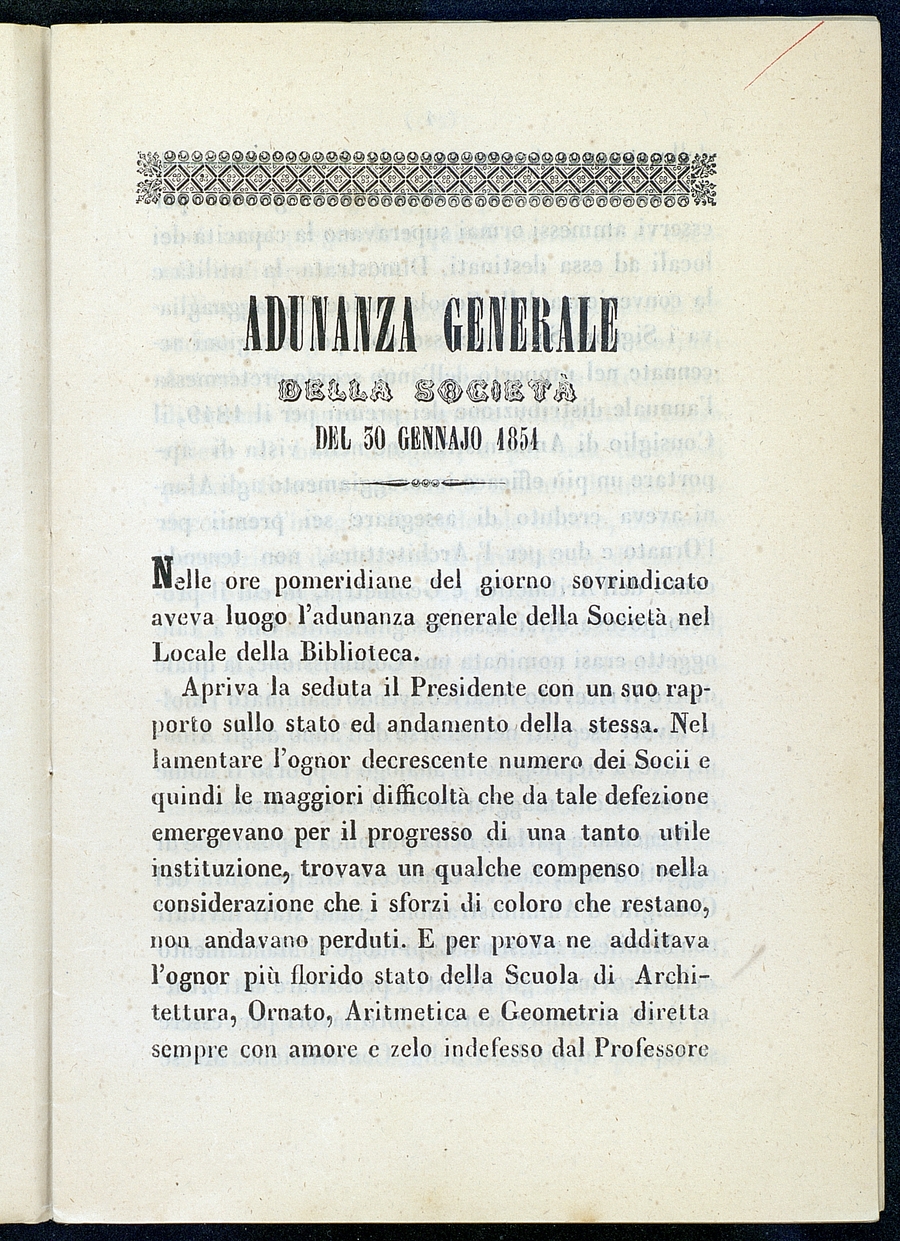 ADUNANZA GENERALE

DELLA SOCIETÀ

DEL 30 GENNAJO 1851

Nelle ore pomeridiane del giorno sovrindicato aveva luogo l'adunanza generale della Società nel Locale della Biblioteca.

Apriva la seduta il Presidente con un suo rapporto sullo stato ed andamento della stessa. Nel lamentare l'ognor decrescente numero dei Socii e quindi le maggiori difficoltà che da tale defezione emergevano per il progresso di una tanto utile instituzione, trovava un qualche compenso nella considerazione che i sforzi di coloro che restano, non andavano perduti. E per prova ne additava l'ognor più florido stato della Scuola di Architettura, Ornato, Aritmetica e Geometria diretta sempre con amore e zelo indefesso dal Professore